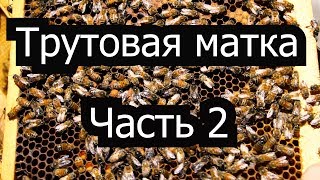 Трутовая матка

Часть 2